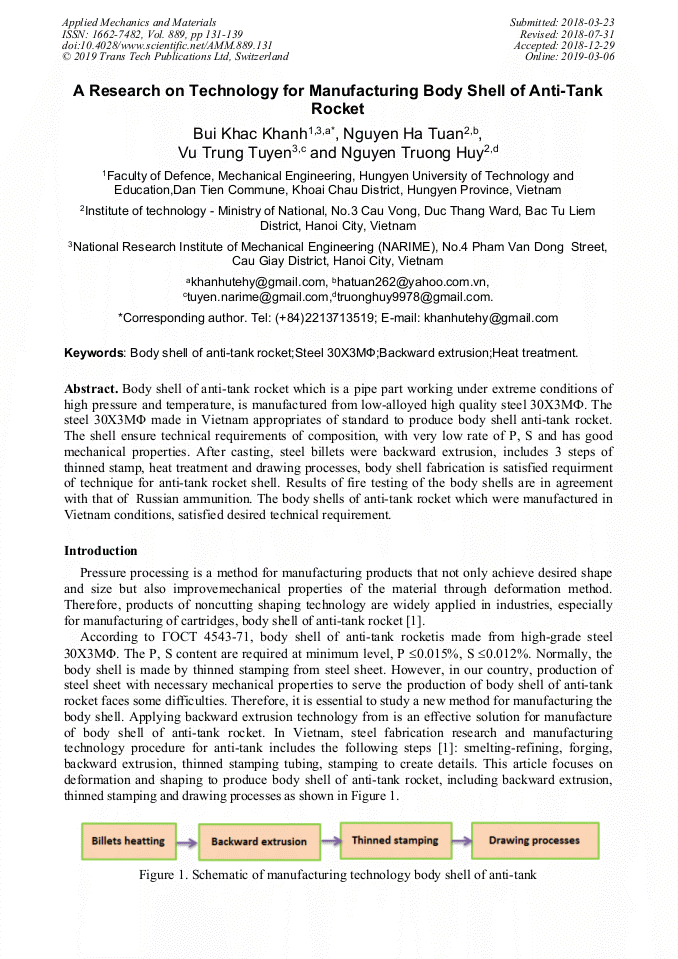 Applied Mechanics and Materials
ISSN: 1662-7482, Vol. 889, pp 131-139
doi:10.4028/www.scientific.net/AMM.889.131
© 2019 Trans Tech Publications Ltd, Switzerland

Submitted: 2018-03-23
Revised: 2018-07-31
Accepted: 2018-12-29
Online: 2019-03-06

A Research on Technology for Manufacturing Body Shell of Anti-Tank Rocket

Bui Khac Khanh$^{1,3,a*}$, Nguyen Ha Tuan$^{2,b}$, Vu Trung Tuyen$^{3,c}$ and Nguyen Truong Huy$^{2,d}$

$^1$Faculty of Defence, Mechanical Engineering, Hungyen University of Technology and Education,Dan Tien Commune, Khoai Chau District, Hungyen Province, Vietnam

$^2$Institute of technology - Ministry of National, No.3 Cau Vong, Duc Thang Ward, Bac Tu Liem District, Hanoi City, Vietnam

$^3$National Research Institute of Mechanical Engineering (NARIME), No.4 Pham Van Dong Street, Cau Giay District, Hanoi City, Vietnam

$^a$khanhutehy@gmail.com, $^b$hatuan262@yahoo.com.vn, $^c$tuyen.narime@gmail.com,$^d$truonghuy9978@gmail.com.

*Corresponding author. Tel: (+84)2213713519; E-mail: khanhutehy@gmail.com

Keywords: Body shell of anti-tank rocket;Steel 30X3MΦ;Backward extrusion;Heat treatment.

Abstract. Body shell of anti-tank rocket which is a pipe part working under extreme conditions of high pressure and temperature, is manufactured from low-alloyed high quality steel 30X3MΦ. The steel 30X3MΦ made in Vietnam appropriates of standard to produce body shell anti-tank rocket. The shell ensure technical requirements of composition, with very low rate of P, S and has good mechanical properties. After casting, steel billets were backward extrusion, includes 3 steps of thinned stamp, heat treatment and drawing processes, body shell fabrication is satisfied requirment of technique for anti-tank rocket shell. Results of fire testing of the body shells are in agreement with that of Russian ammunition. The body shells of anti-tank rocket which were manufactured in Vietnam conditions, satisfied desired technical requirement.

Introduction

Pressure processing is a method for manufacturing products that not only achieve desired shape and size but also improvemechanical properties of the material through deformation method. Therefore, products of noncutting shaping technology are widely applied in industries, especially for manufacturing of cartridges, body shell of anti-tank rocket [1].

According to ГОСТ 4543-71, body shell of anti-tank rocketis made from high-grade steel 30X3MΦ. The P, S content are required at minimum level, P ≤0.015%, S ≤0.012%. Normally, the body shell is made by thinned stamping from steel sheet. However, in our country, production of steel sheet with necessary mechanical properties to serve the production of body shell of anti-tank rocket faces some difficulties. Therefore, it is essential to study a new method for manufacturing the body shell. Applying backward extrusion technology from is an effective solution for manufacture of body shell of anti-tank rocket. In Vietnam, steel fabrication research and manufacturing technology procedure for anti-tank includes the following steps [1]: smelting-refining, forging, backward extrusion, thinned stamping tubing, stamping to create details. This article focuses on deformation and shaping to produce body shell of anti-tank rocket, including backward extrusion, thinned stamping and drawing processes as shown in Figure 1.

Billets heatting
Backward extrusion
Thinned stamping
Drawing processes

Figure 1. Schematic of manufacturing technology body shell of anti-tank